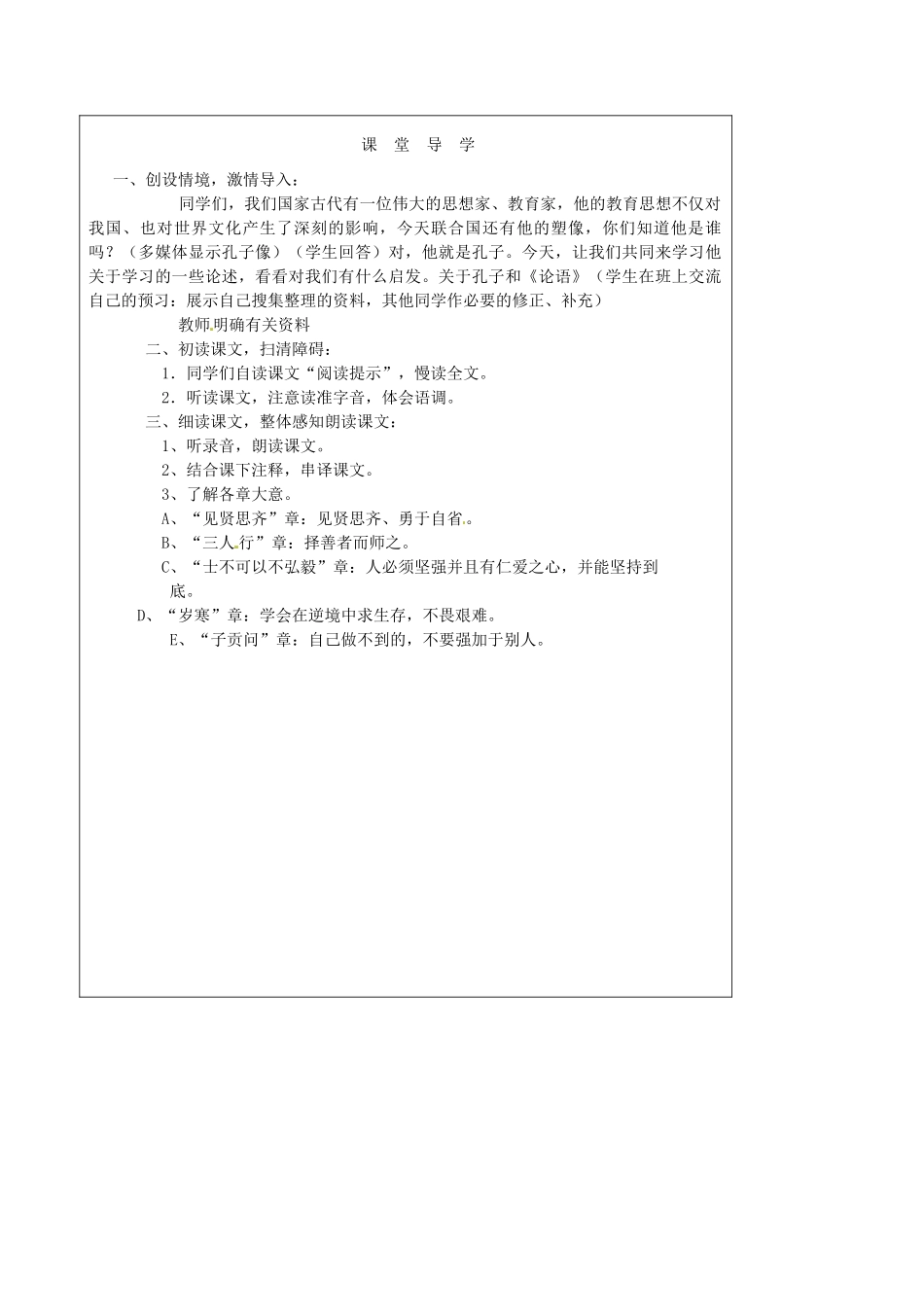 课 堂 导 学

一、创设情境，激情导入：

同学们，我们国家古代有一位伟大的思想家、教育家，他的教育思想不仅对我国、也对世界文化产生了深刻的影响，今天联合国还有他的塑像，你们知道他是谁吗？（多媒体显示孔子像）（学生回答）对，他就是孔子。今天，让我们共同来学习他关于学习的一些论述，看看对我们有什么启发。关于孔子和《论语》（学生在班上交流自己的预习：展示自己搜集整理的资料，其他同学作必要的修正、补充）

教师明确有关资料

二、初读课文，扫清障碍：

1．同学们自读课文“阅读提示”，慢读全文。

2．听读课文，注意读准字音，体会语调。

三、细读课文，整体感知朗读课文：

1、听录音，朗读课文。

2、结合课下注释，串译课文。

3、了解各章大意。

A、“见贤思齐”章：见贤思齐、勇于自省。

B、“三人行”章：择善者而师之。

C、“士不可以不弘毅”章：人必须坚强并且有仁爱之心，并能坚持到底。

D、“岁寒”章：学会在逆境中求生存，不畏艰难。

E、“子贡问”章：自己做不到的，不要强加于别人。